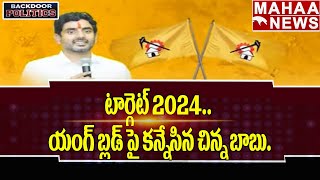 BACKDOOR POLITICS

MAHAA NEWS

టార్గెట్ 2024..
యంగ్ బ్లడ్ పై కన్నేసిన చిన్న బాబు.